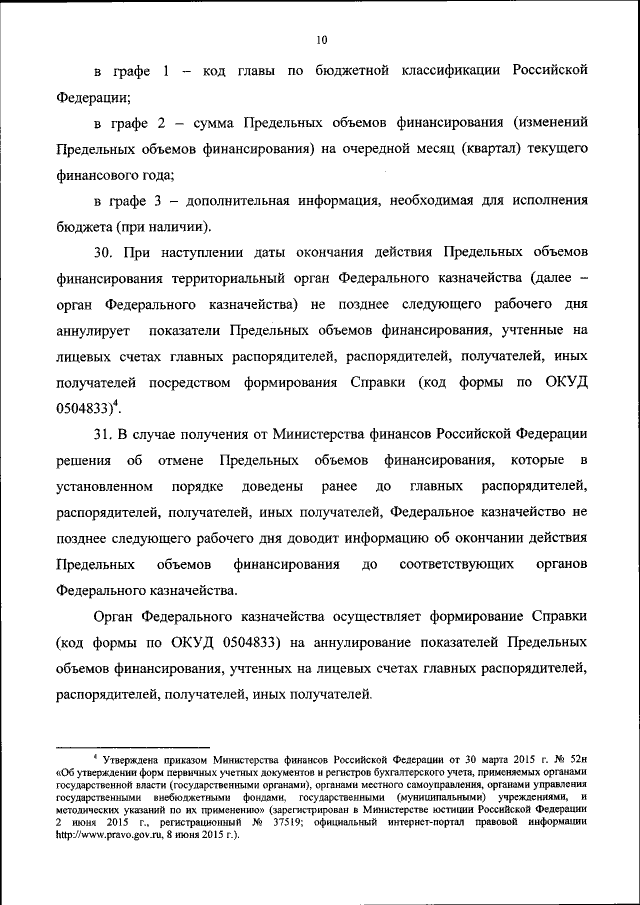 10

в графе 1 – код главы по бюджетной классификации Российской Федерации;

в графе 2 – сумма Предельных объемов финансирования (изменений Предельных объемов финансирования) на очередной месяц (квартал) текущего финансового года;

в графе 3 – дополнительная информация, необходимая для исполнения бюджета (при наличии).

30. При наступлении даты окончания действия Предельных объемов финансирования территориальный орган Федерального казначейства (далее – орган Федерального казначейства) не позднее следующего рабочего дня аннулирует показатели Предельных объемов финансирования, учтенные на лицевых счетах главных распорядителей, распорядителей, получателей, иных получателей посредством формирования Справки (код формы по ОКУД 0504833)$^4$.

31. В случае получения от Министерства финансов Российской Федерации решения об отмене Предельных объемов финансирования, которые в установленном порядке доведены ранее до главных распорядителей, распорядителей, получателей, иных получателей, Федеральное казначейство не позднее следующего рабочего дня доводит информацию об окончании действия Предельных объемов финансирования до соответствующих органов Федерального казначейства.

Орган Федерального казначейства осуществляет формирование Справки (код формы по ОКУД 0504833) на аннулирование показателей Предельных объемов финансирования, учтенных на лицевых счетах главных распорядителей, распорядителей, получателей, иных получателей.

$^4$ Утверждена приказом Министерства финансов Российской Федерации от 30 марта 2015 г. № 52н «Об утверждении форм первичных учетных документов и регистров бухгалтерского учета, применяемых органами государственной власти (государственными органами), органами местного самоуправления, органами управления государственными внебюджетными фондами, государственными (муниципальными) учреждениями, и методических указаний по их применению» (зарегистрирован в Министерстве юстиции Российской Федерации 2 июня 2015 г., регистрационный № 37519; официальный интернет-портал правовой информации http://www.pravo.gov.ru, 8 июня 2015 г.).